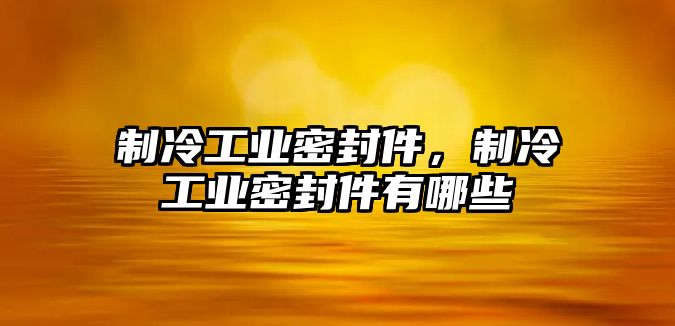 制冷工业密封件，制冷工业密封件有哪些